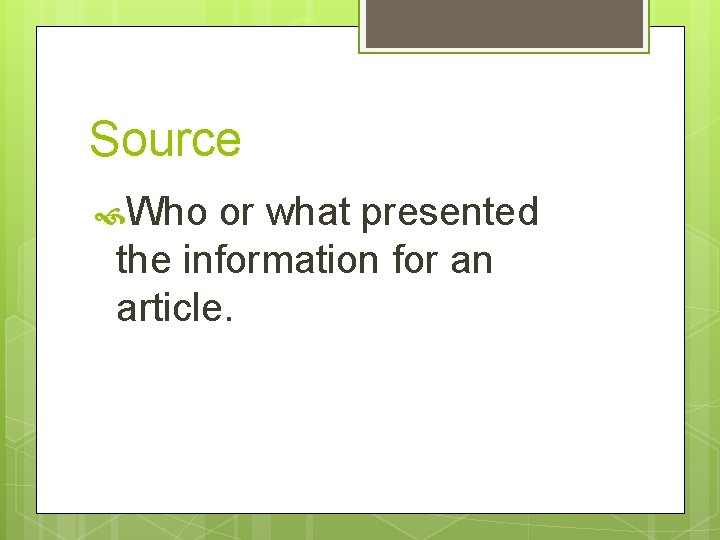 Source

Who or what presented the information for an article.